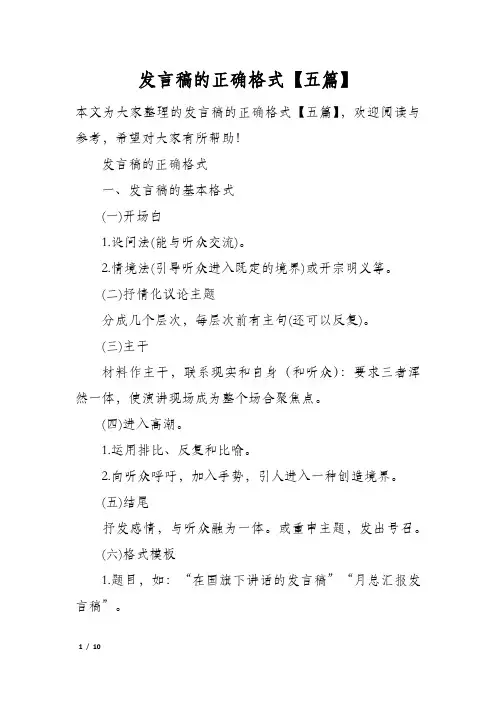 发言稿的正确格式【五篇】

本文为大家整理的发言稿的正确格式【五篇】，欢迎阅读与参考，希望对大家有所帮助！

发言稿的正确格式

一、发言稿的基本格式

(一)开场白

1.设问法(能与听众交流)。

2.情境法(引导听众进入既定的境界)或开宗明义等。

(二)抒情化议论主题

分成几个层次，每层次前有主句(还可以反复)。

(三)主干

材料作主干，联系现实和自身（和听众）：要求三者浑然一体，使演讲现场成为整个场合聚焦点。

(四)进入高潮。

1.运用排比、反复和比喻。

2.向听众呼吁，加入手势，引人进入一种创造境界。

(五)结尾

抒发感情，与听众融为一体。或重申主题，发出号召。

(六)格式模板

1.题目，如：“在国旗下讲话的发言稿”“月总汇报发言稿”。

1 / 10